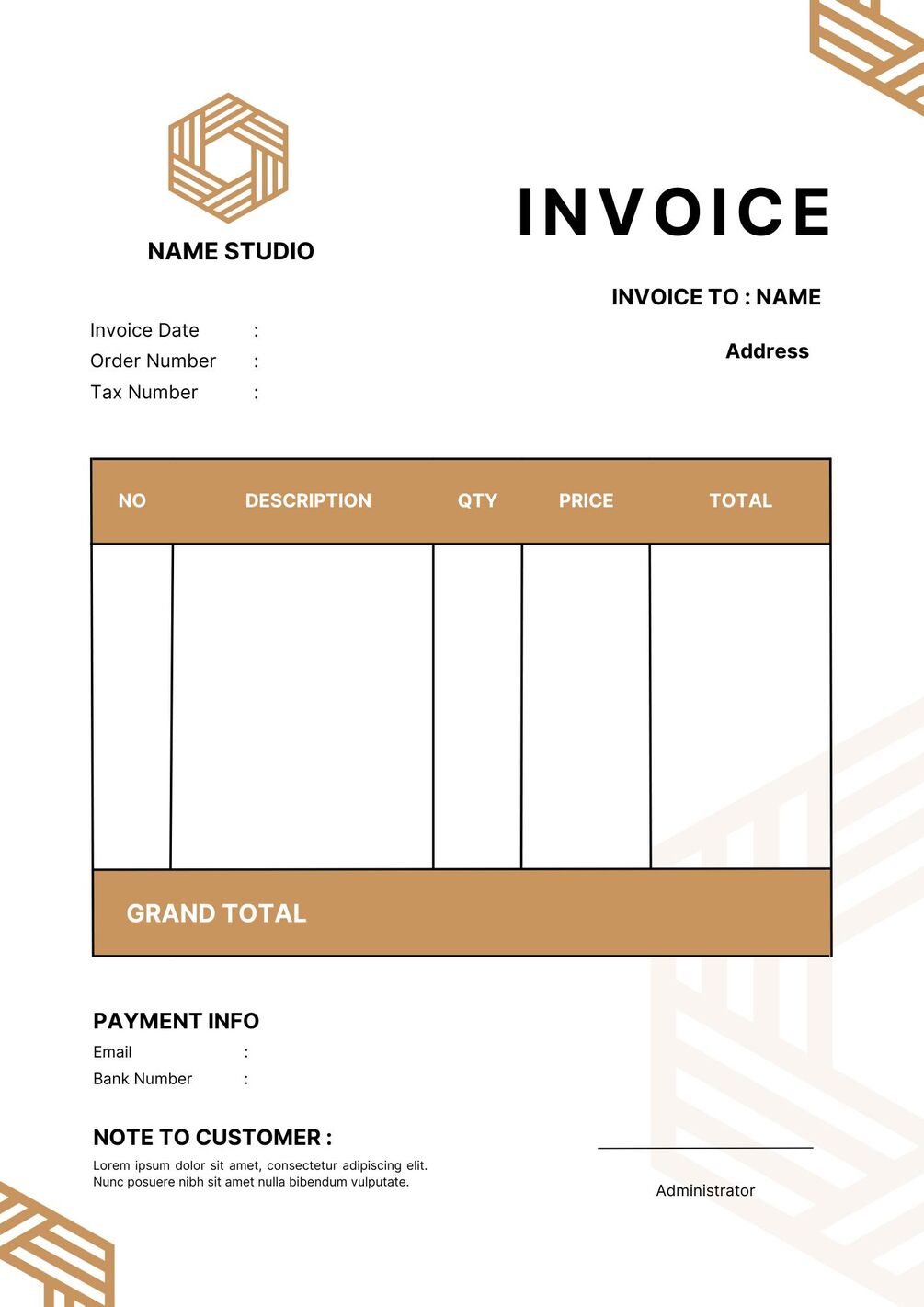 NAME STUDIO

INVOICE

INVOICE TO : NAME

Address

Invoice Date :
Order Number :
Tax Number :

| NO | DESCRIPTION | QTY | PRICE | TOTAL |
|---|---|---|---|---|
| | | | | |

GRAND TOTAL

PAYMENT INFO
Email :
Bank Number :

NOTE TO CUSTOMER :
Lorem ipsum dolor sit amet, consectetur adipiscing elit. Nunc posuere nibh sit amet nulla bibendum vulputate.

Administrator